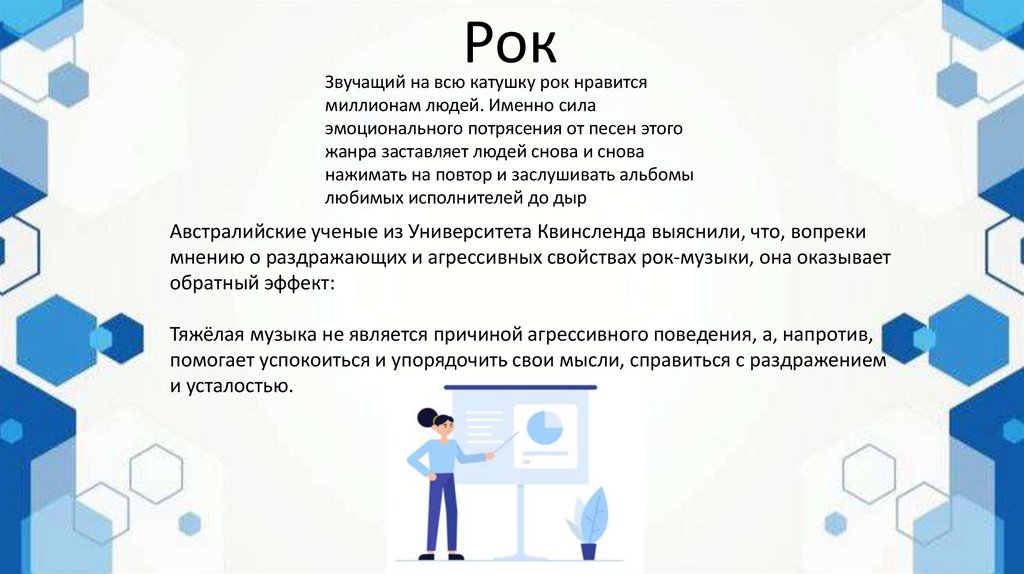 Рок

Звучащий на всю катушку рок нравится миллионам людей. Именно сила эмоционального потрясения от песен этого жанра заставляет людей снова и снова нажимать на повтор и заслушивать альбомы любимых исполнителей до дыр

Австралийские ученые из Университета Квинсленда выяснили, что, вопреки мнению о раздражающих и агрессивных свойствах рок-музыки, она оказывает обратный эффект:

Тяжёлая музыка не является причиной агрессивного поведения, а, напротив, помогает успокоиться и упорядочить свои мысли, справиться с раздражением и усталостью.